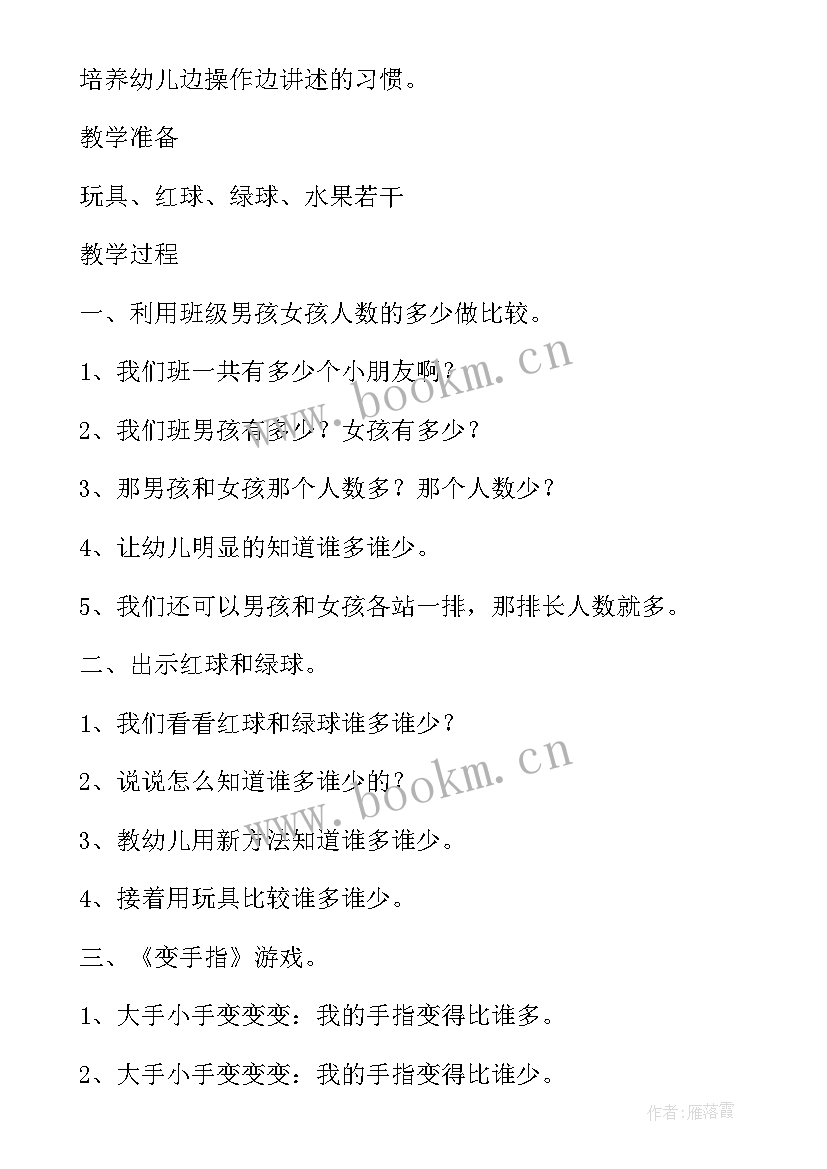 培养幼儿边操作边讲述的习惯。

教学准备

玩具、红球、绿球、水果若干

教学过程

一、利用班级男孩女孩人数的多少做比较。

1、我们班一共有多少个小朋友啊？

2、我们班男孩有多少？女孩有多少？

3、那男孩和女孩那个人数多？那个人数少？

4、让幼儿明显的知道谁多谁少。

5、我们还可以男孩和女孩各站一排，那排长人数就多。

二、出示红球和绿球。

1、我们看看红球和绿球谁多谁少？

2、说说怎么知道谁多谁少的？

3、教幼儿用新方法知道谁多谁少。

4、接着用玩具比较谁多谁少。

三、《变手指》游戏。

1、大手小手变变变：我的手指变得比谁多。

2、大手小手变变变：我的手指变得比谁少。

www.bookm.cn

www.bookm.cn

作者：雁落霞